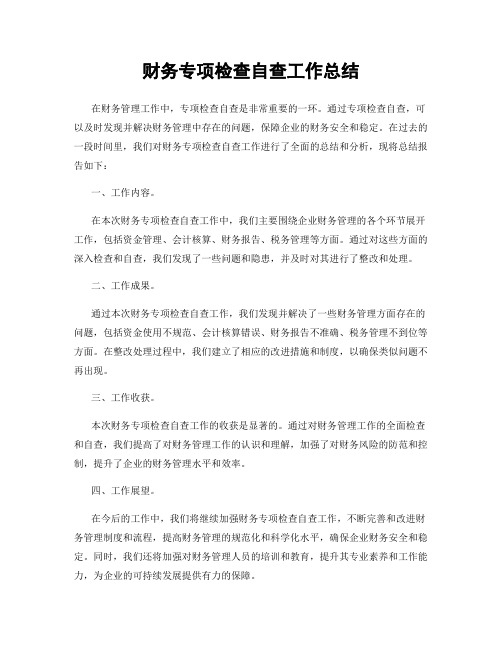 财务专项检查自查工作总结

在财务管理工作中，专项检查自查是非常重要的一环。通过专项检查自查，可以及时发现并解决财务管理中存在的问题，保障企业的财务安全和稳定。在过去的一段时间里，我们对财务专项检查自查工作进行了全面的总结和分析，现将总结报告如下：

一、工作内容。

在本次财务专项检查自查工作中，我们主要围绕企业财务管理的各个环节展开工作，包括资金管理、会计核算、财务报告、税务管理等方面。通过对这些方面的深入检查和自查，我们发现了一些问题和隐患，并及时对其进行了整改和处理。

二、工作成果。

通过本次财务专项检查自查工作，我们发现并解决了一些财务管理方面存在的问题，包括资金使用不规范、会计核算错误、财务报告不准确、税务管理不到位等方面。在整改处理过程中，我们建立了相应的改进措施和制度，以确保类似问题不再出现。

三、工作收获。

本次财务专项检查自查工作的收获是显著的。通过对财务管理工作的全面检查和自查，我们提高了对财务管理工作的认识和理解，加强了对财务风险的防范和控制，提升了企业的财务管理水平和效率。

四、工作展望。

在今后的工作中，我们将继续加强财务专项检查自查工作，不断完善和改进财务管理制度和流程，提高财务管理的规范化和科学化水平，确保企业财务安全和稳定。同时，我们还将加强对财务管理人员的培训和教育，提升其专业素养和工作能力，为企业的可持续发展提供有力的保障。